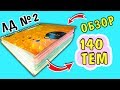 ЛД № 2
ОБЗОР
140
ТЕМ